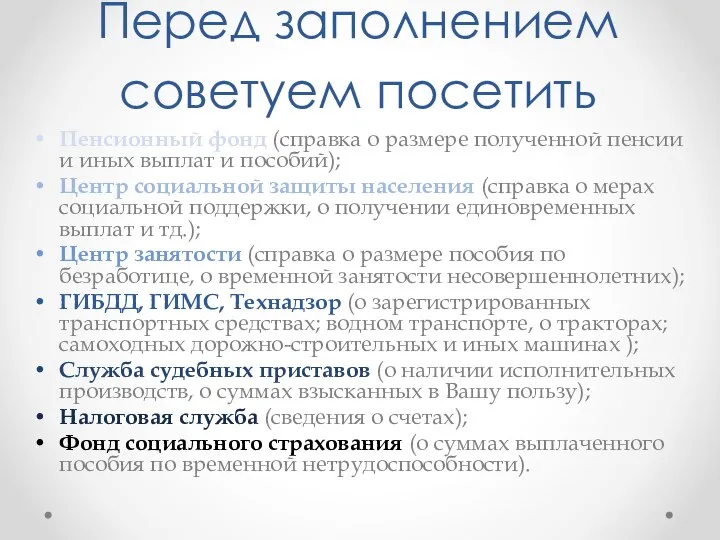 Перед заполнением советуем посетить

• Пенсионный фонд (справка о размере полученной пенсии и иных выплат и пособий);
• Центр социальной защиты населения (справка о мерах социальной поддержки, о получении единовременных выплат и тд.);
• Центр занятости (справка о размере пособия по безработице, о временной занятости несовершеннолетних);
• ГИБДД, ГИМС, Технадзор (о зарегистрированных транспортных средствах; водном транспорте, о тракторах; самоходных дорожно-строительных и иных машинах );
• Служба судебных приставов (о наличии исполнительных производств, о суммах взысканных в Вашу пользу);
• Налоговая служба (сведения о счетах);
• Фонд социального страхования (о суммах выплаченного пособия по временной нетрудоспособности).